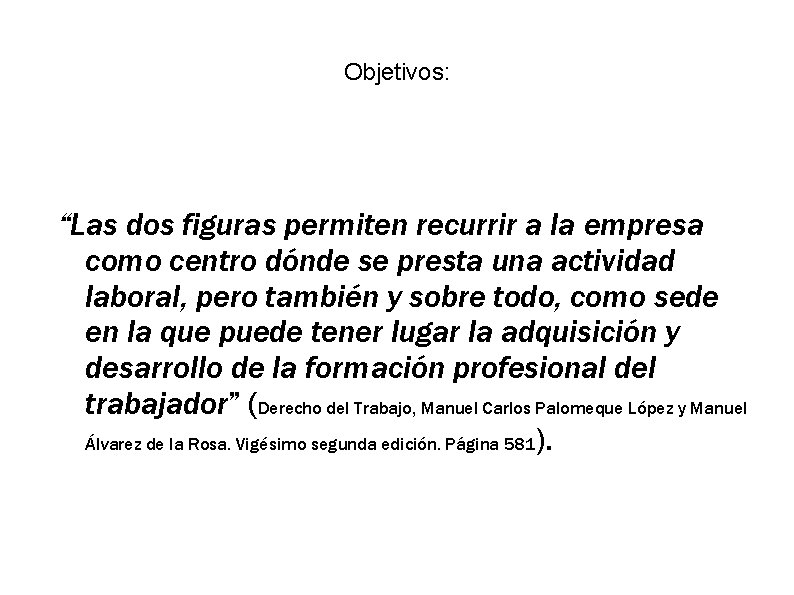 Objetivos:

“Las dos figuras permiten recurrir a la empresa como centro dónde se presta una actividad laboral, pero también y sobre todo, como sede en la que puede tener lugar la adquisición y desarrollo de la formación profesional del trabajador” (Derecho del Trabajo, Manuel Carlos Palomeque López y Manuel Álvarez de la Rosa. Vigésimo segunda edición. Página 581).